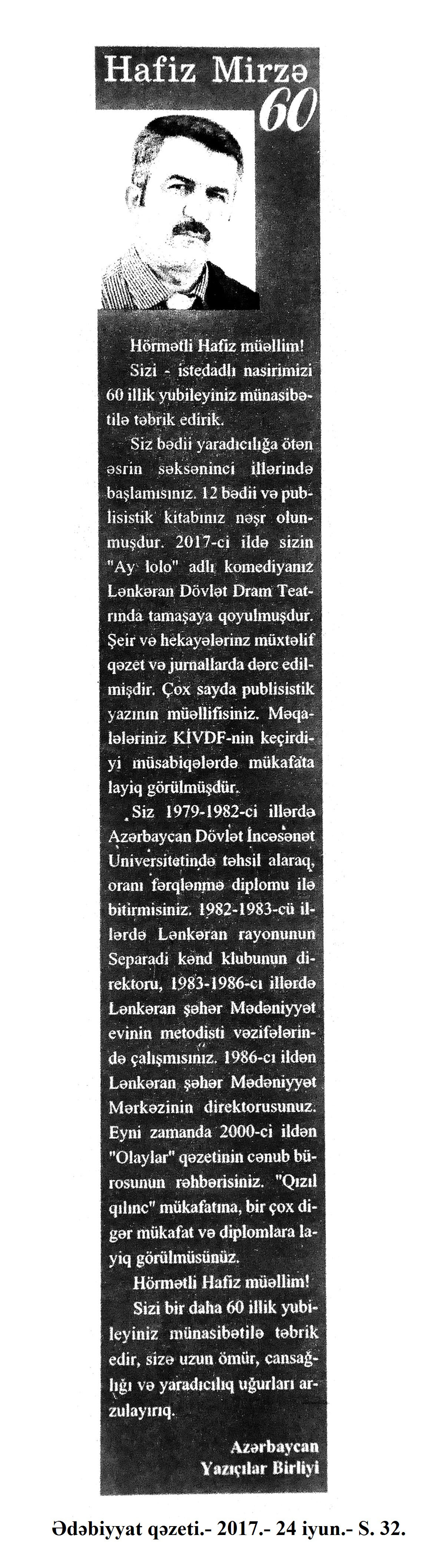 Hafiz Mirzə
60

Hörmətli Hafiz müəllim!

Sizi - istedadlı nasirimizi 60 illik yubileyiniz münasibətilə təbrik edirik.

Siz bədii yaradıcılığa ötən əsrin səksəninci illərində başlamısınız. 12 bədii və publisistik kitabınız nəşr olunmuşdur. 2017-ci ildə sizin "Ay lolo" adlı komediyanız Lənkəran Dövlət Dram Teatrında tamaşaya qoyulmuşdur. Şeir və hekayələrinz müxtəlif qəzet və jurnallarda dərc edilmişdir. Çox sayda publisistik yazının müəllifisiniz. Məqalələriniz KİVDF-nin keçirdiyi müsabiqələrdə mükafata layiq görülmüşdür.

Siz 1979-1982-ci illərdə Azərbaycan Dövlət İncəsənət Universitetində təhsil alaraq, oranı fərqlənmə diplomu ilə bitirmisiniz. 1982-1983-cü illərdə Lənkəran rayonunun Separadi kənd klubunun direktoru, 1983-1986-cı illərdə Lənkəran şəhər Mədəniyyət evinin metodisti vəzifələrində çalışmısınız. 1986-cı ildən Lənkəran şəhər Mədəniyyət Mərkəzinin direktorusunuz. Eyni zamanda 2000-ci ildən "Olaylar" qəzetinin cənub bürosunun rəhbərisiniz. "Qızıl qılınc" mükafatına, bir çox digər mükafat və diplomlara layiq görülmüsünüz.

Hörmətli Hafiz müəllim!

Sizi bir daha 60 illik yubileyiniz münasibətilə təbrik edir, sizə uzun ömür, cansağlığı və yaradıcılıq uğurları arzulayırıq.

Azərbaycan
Yazıçılar Birliyi

Ədəbiyyat qəzeti.- 2017.- 24 iyun.- S. 32.